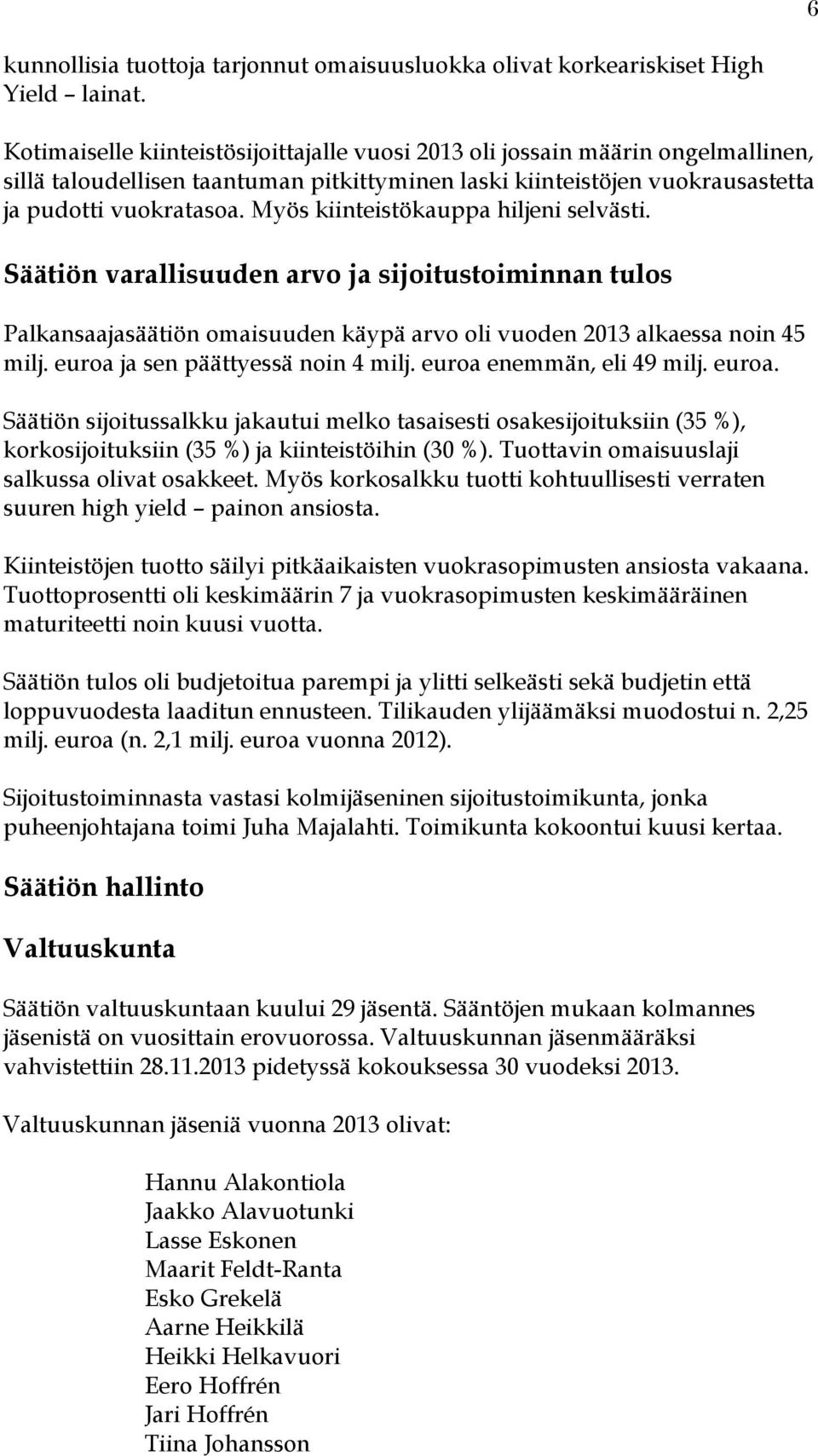 6

kunnollisia tuottoja tarjonnut omaisuusluokka olivat korkeariskiset High Yield – lainat.

Kotimaiselle kiinteistösijoittajalle vuosi 2013 oli jossain määrin ongelmallinen, sillä taloudellisen taantuman pitkittyminen laski kiinteistöjen vuokrausastetta ja pudotti vuokratasoa. Myös kiinteistökauppa hiljeni selvästi.

Säätiön varallisuuden arvo ja sijoitustoiminnan tulos

Palkansaajasäätiön omaisuuden käypä arvo oli vuoden 2013 alkaessa noin 45 milj. euroa ja sen päättyessä noin 4 milj. euroa enemmän, eli 49 milj. euroa.

Säätiön sijoitussalkku jakautui melko tasaisesti osakesijoituksiin (35 %), korkosijoituksiin (35 %) ja kiinteistöihin (30 %). Tuottavin omaisuuslaji salkussa olivat osakkeet. Myös korkosalkku tuotti kohtuullisesti verraten suuren high yield – painon ansiosta.

Kiinteistöjen tuotto säilyi pitkäaikaisten vuokrasopimusten ansiosta vakaana. Tuottoprosentti oli keskimäärin 7 ja vuokrasopimusten keskimääräinen maturiteetti noin kuusi vuotta.

Säätiön tulos oli budjetoitua parempi ja ylitti selkeästi sekä budjetin että loppuvuodesta laaditun ennusteen. Tilikauden ylijäämäksi muodostui n. 2,25 milj. euroa (n. 2,1 milj. euroa vuonna 2012).

Sijoitustoiminnasta vastasi kolmijäseninen sijoitustoimikunta, jonka puheenjohtajana toimi Juha Majalahti. Toimikunta kokoontui kuusi kertaa.

Säätiön hallinto

Valtuuskunta

Säätiön valtuuskuntaan kuului 29 jäsentä. Sääntöjen mukaan kolmannes jäsenistä on vuosittain erovuorossa. Valtuuskunnan jäsenmääräksi vahvistettiin 28.11.2013 pidetyssä kokouksessa 30 vuodeksi 2013.

Valtuuskunnan jäseniä vuonna 2013 olivat:

Hannu Alakontiola
Jaakko Alavuotunki
Lasse Eskonen
Maarit Feldt-Ranta
Esko Grekelä
Aarne Heikkilä
Heikki Helkavuori
Eero Hoffrén
Jari Hoffrén
Tiina Johansson